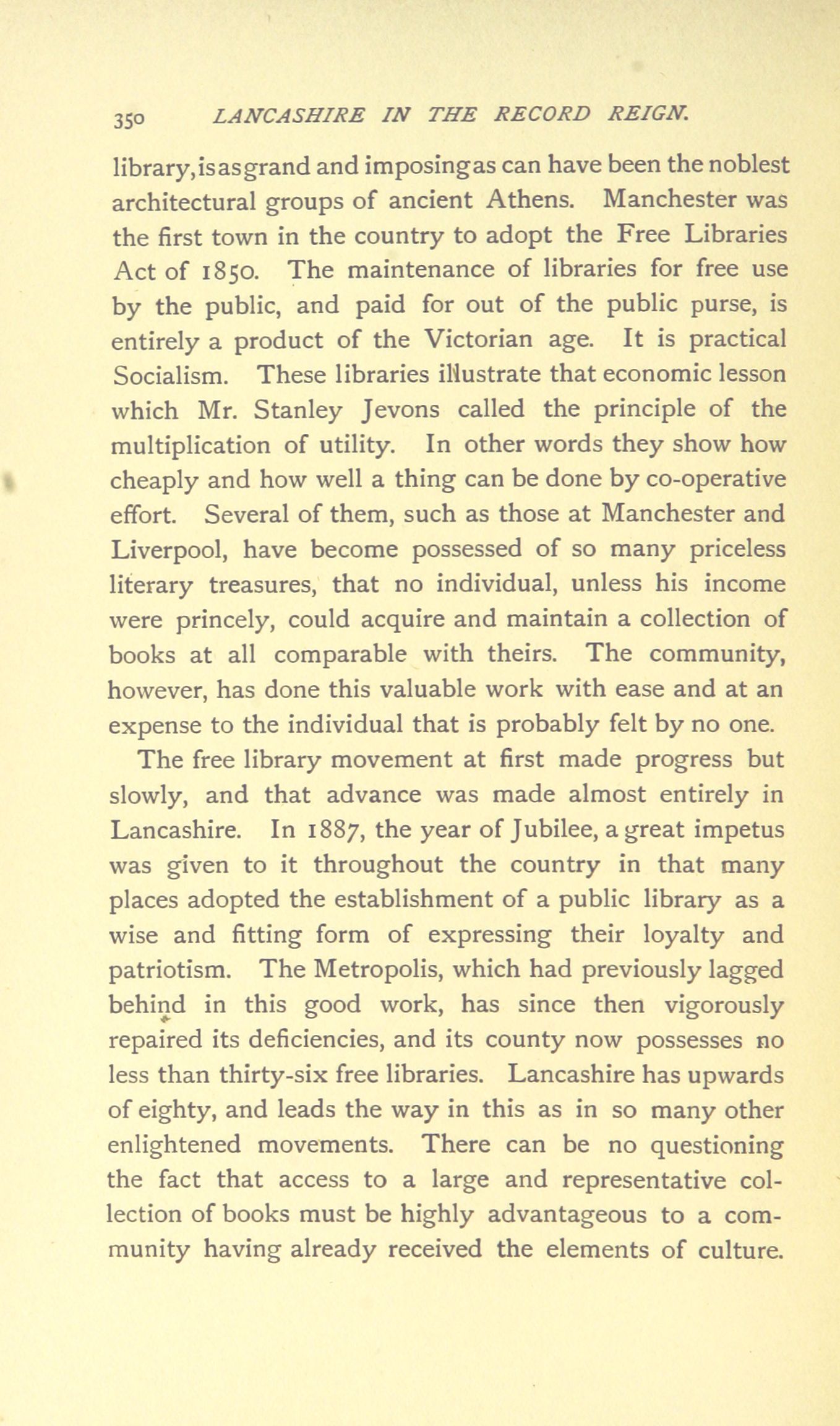 350 LANCASHIRE IN THE RECORD REIGN.

library, is as grand and imposing as can have been the noblest architectural groups of ancient Athens. Manchester was the first town in the country to adopt the Free Libraries Act of 1850. The maintenance of libraries for free use by the public, and paid for out of the public purse, is entirely a product of the Victorian age. It is practical Socialism. These libraries illustrate that economic lesson which Mr. Stanley Jevons called the principle of the multiplication of utility. In other words they show how cheaply and how well a thing can be done by co-operative effort. Several of them, such as those at Manchester and Liverpool, have become possessed of so many priceless literary treasures, that no individual, unless his income were princely, could acquire and maintain a collection of books at all comparable with theirs. The community, however, has done this valuable work with ease and at an expense to the individual that is probably felt by no one.

The free library movement at first made progress but slowly, and that advance was made almost entirely in Lancashire. In 1887, the year of Jubilee, a great impetus was given to it throughout the country in that many places adopted the establishment of a public library as a wise and fitting form of expressing their loyalty and patriotism. The Metropolis, which had previously lagged behind in this good work, has since then vigorously repaired its deficiencies, and its county now possesses no less than thirty-six free libraries. Lancashire has upwards of eighty, and leads the way in this as in so many other enlightened movements. There can be no questioning the fact that access to a large and representative collection of books must be highly advantageous to a community having already received the elements of culture.